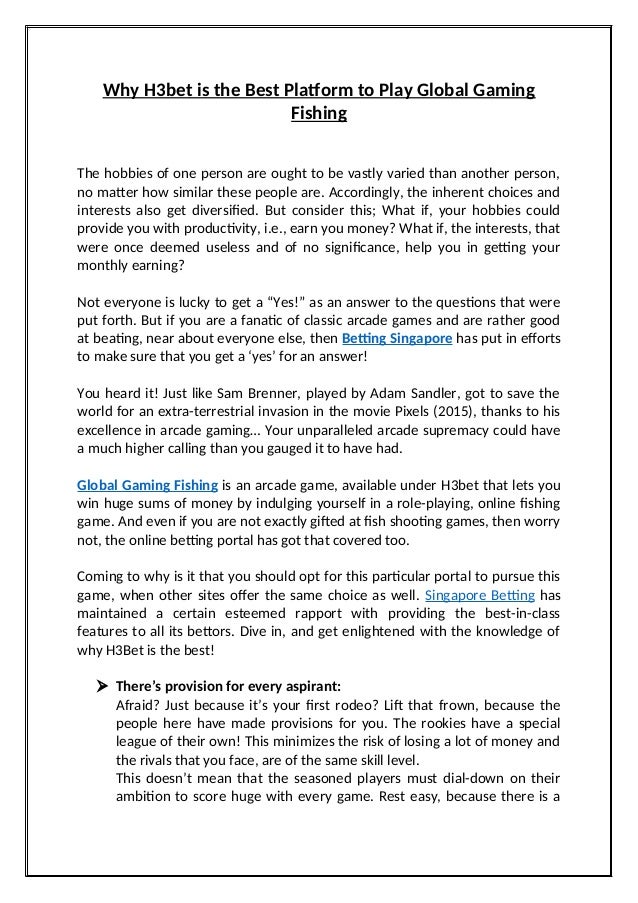 Why H3bet is the Best Platform to Play Global Gaming Fishing

The hobbies of one person are ought to be vastly varied than another person, no matter how similar these people are. Accordingly, the inherent choices and interests also get diversified. But consider this; What if, your hobbies could provide you with productivity, i.e., earn you money? What if, the interests, that were once deemed useless and of no significance, help you in getting your monthly earning?

Not everyone is lucky to get a "Yes!" as an answer to the questions that were put forth. But if you are a fanatic of classic arcade games and are rather good at beating, near about everyone else, then Betting Singapore has put in efforts to make sure that you get a 'yes' for an answer!

You heard it! Just like Sam Brenner, played by Adam Sandler, got to save the world for an extra-terrestrial invasion in the movie Pixels (2015), thanks to his excellence in arcade gaming… Your unparalleled arcade supremacy could have a much higher calling than you gauged it to have had.

Global Gaming Fishing is an arcade game, available under H3bet that lets you win huge sums of money by indulging yourself in a role-playing, online fishing game. And even if you are not exactly gifted at fish shooting games, then worry not, the online betting portal has got that covered too.

Coming to why is it that you should opt for this particular portal to pursue this game, when other sites offer the same choice as well. Singapore Betting has maintained a certain esteemed rapport with providing the best-in-class features to all its bettors. Dive in, and get enlightened with the knowledge of why H3Bet is the best!

➤ There's provision for every aspirant:
Afraid? Just because it's your first rodeo? Lift that frown, because the people here have made provisions for you. The rookies have a special league of their own! This minimizes the risk of losing a lot of money and the rivals that you face, are of the same skill level.
This doesn't mean that the seasoned players must dial-down on their ambition to score huge with every game. Rest easy, because there is a